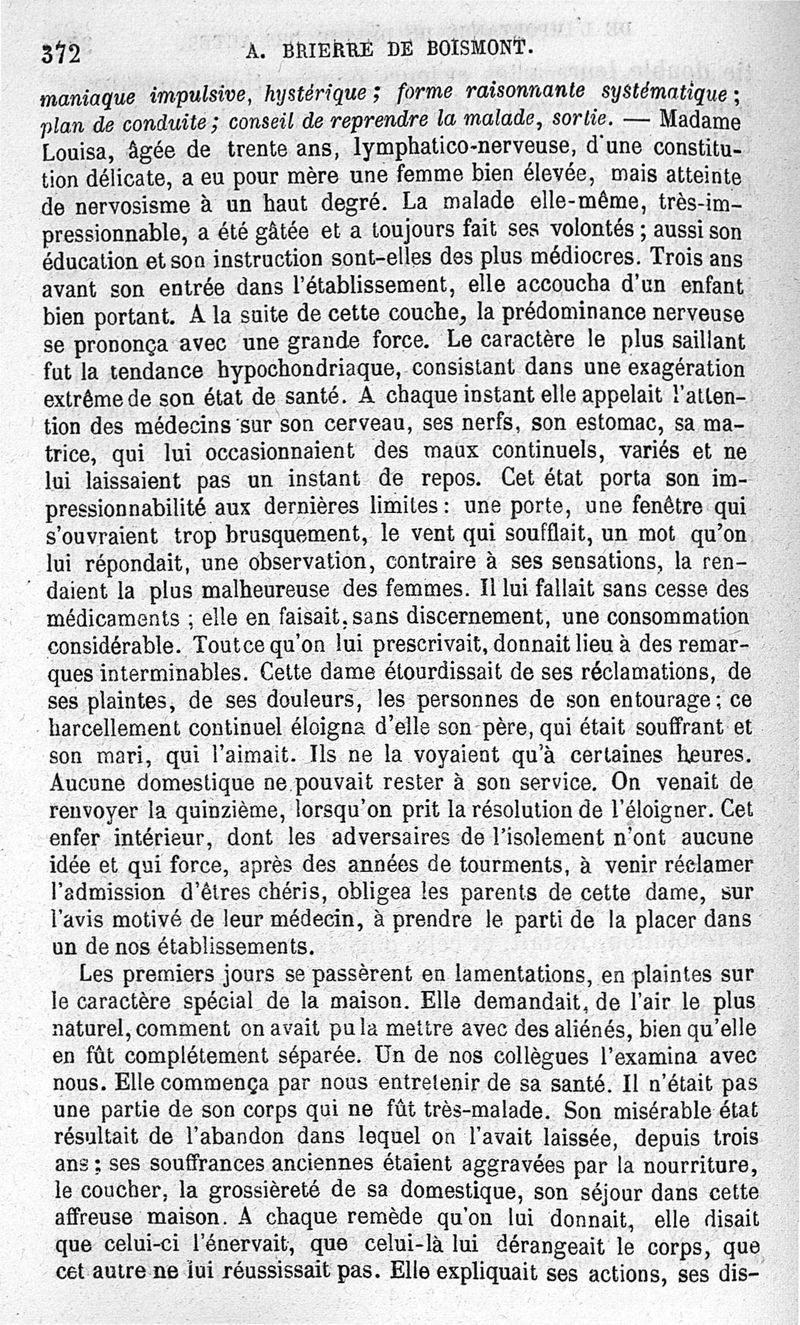 372 A. BRIERRE DE BOISMONT.

maniaque impulsive, hystérique; forme raisonnante systématique; plan de conduite; conseil de reprendre la malade, sortie. — Madame Louisa, âgée de trente ans, lymphatico-nerveuse, d'une constitution délicate, a eu pour mère une femme bien élevée, mais atteinte de nervosisme à un haut degré. La malade elle-même, très-impressionnable, a été gâtée et a toujours fait ses volontés; aussi son éducation et son instruction sont-elles des plus médiocres. Trois ans avant son entrée dans l'établissement, elle accoucha d'un enfant bien portant. A la suite de cette couche, la prédominance nerveuse se prononça avec une grande force. Le caractère le plus saillant fut la tendance hypochondriaque, consistant dans une exagération extrême de son état de santé. A chaque instant elle appelait l'attention des médecins sur son cerveau, ses nerfs, son estomac, sa matrice, qui lui occasionnaient des maux continuels, variés et ne lui laissaient pas un instant de repos. Cet état porta son impressionnabilité aux dernières limites: une porte, une fenêtre qui s'ouvraient trop brusquement, le vent qui soufflait, un mot qu'on lui répondait, une observation, contraire à ses sensations, la rendaient la plus malheureuse des femmes. Il lui fallait sans cesse des médicaments; elle en faisait, sans discernement, une consommation considérable. Tout ce qu'on lui prescrivait, donnait lieu à des remarques interminables. Cette dame étourdissait de ses réclamations, de ses plaintes, de ses douleurs, les personnes de son entourage; ce harcellement continuel éloigna d'elle son père, qui était souffrant et son mari, qui l'aimait. Ils ne la voyaient qu'à certaines heures. Aucune domestique ne pouvait rester à son service. On venait de renvoyer la quinzième, lorsqu'on prit la résolution de l'éloigner. Cet enfer intérieur, dont les adversaires de l'isolement n'ont aucune idée et qui force, après des années de tourments, à venir réclamer l'admission d'êtres chéris, obligea les parents de cette dame, sur l'avis motivé de leur médecin, à prendre le parti de la placer dans un de nos établissements.

Les premiers jours se passèrent en lamentations, en plaintes sur le caractère spécial de la maison. Elle demandait, de l'air le plus naturel, comment on avait pu la mettre avec des aliénés, bien qu'elle en fût complétement séparée. Un de nos collègues l'examina avec nous. Elle commença par nous entretenir de sa santé. Il n'était pas une partie de son corps qui ne fût très-malade. Son misérable état résultait de l'abandon dans lequel on l'avait laissée, depuis trois ans; ses souffrances anciennes étaient aggravées par la nourriture, le coucher, la grossièreté de sa domestique, son séjour dans cette affreuse maison. A chaque remède qu'on lui donnait, elle disait que celui-ci l'énervait, que celui-là lui dérangeait le corps, que cet autre ne lui réussissait pas. Elle expliquait ses actions, ses dis-